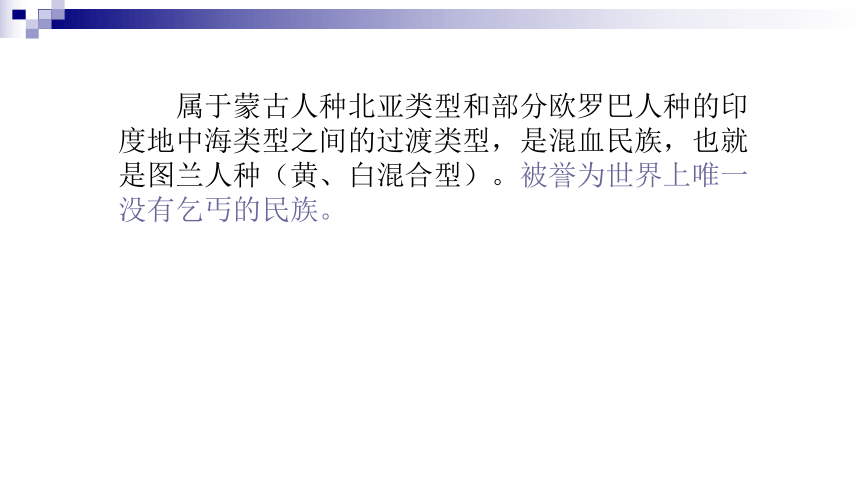 属于蒙古人种北亚类型和部分欧罗巴人种的印度地中海类型之间的过渡类型，是混血民族，也就是图兰人种（黄、白混合型）。被誉为世界上唯一没有乞丐的民族。